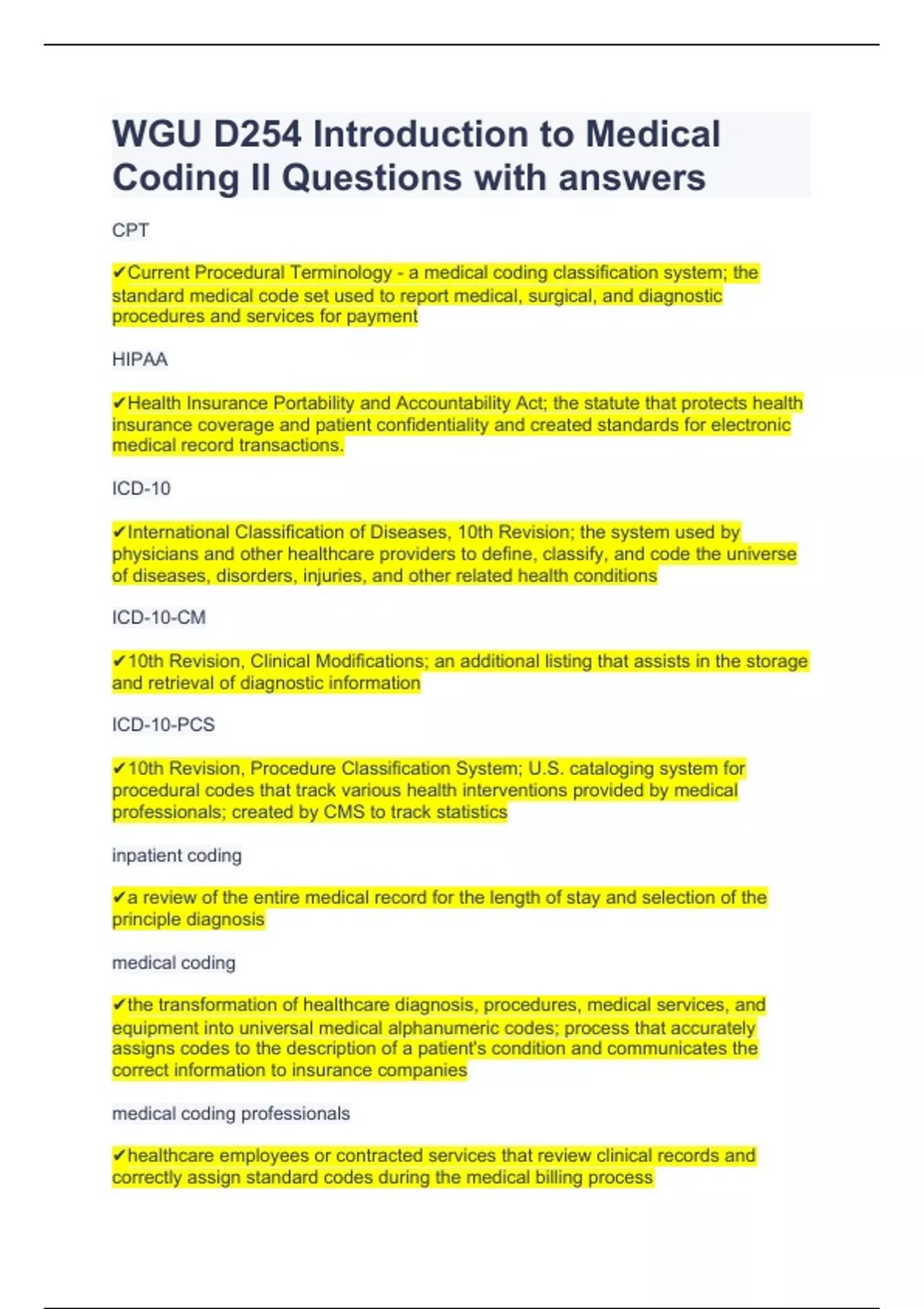 WGU D254 Introduction to Medical Coding II Questions with answers

CPT

✔Current Procedural Terminology - a medical coding classification system; the standard medical code set used to report medical, surgical, and diagnostic procedures and services for payment

HIPAA

✔Health Insurance Portability and Accountability Act; the statute that protects health insurance coverage and patient confidentiality and created standards for electronic medical record transactions.

ICD-10

✔International Classification of Diseases, 10th Revision; the system used by physicians and other healthcare providers to define, classify, and code the universe of diseases, disorders, injuries, and other related health conditions

ICD-10-CM

✔10th Revision, Clinical Modifications; an additional listing that assists in the storage and retrieval of diagnostic information

ICD-10-PCS

✔10th Revision, Procedure Classification System; U.S. cataloging system for procedural codes that track various health interventions provided by medical professionals; created by CMS to track statistics

inpatient coding

✔a review of the entire medical record for the length of stay and selection of the principle diagnosis

medical coding

✔the transformation of healthcare diagnosis, procedures, medical services, and equipment into universal medical alphanumeric codes; process that accurately assigns codes to the description of a patient's condition and communicates the correct information to insurance companies

medical coding professionals

✔healthcare employees or contracted services that review clinical records and correctly assign standard codes during the medical billing process